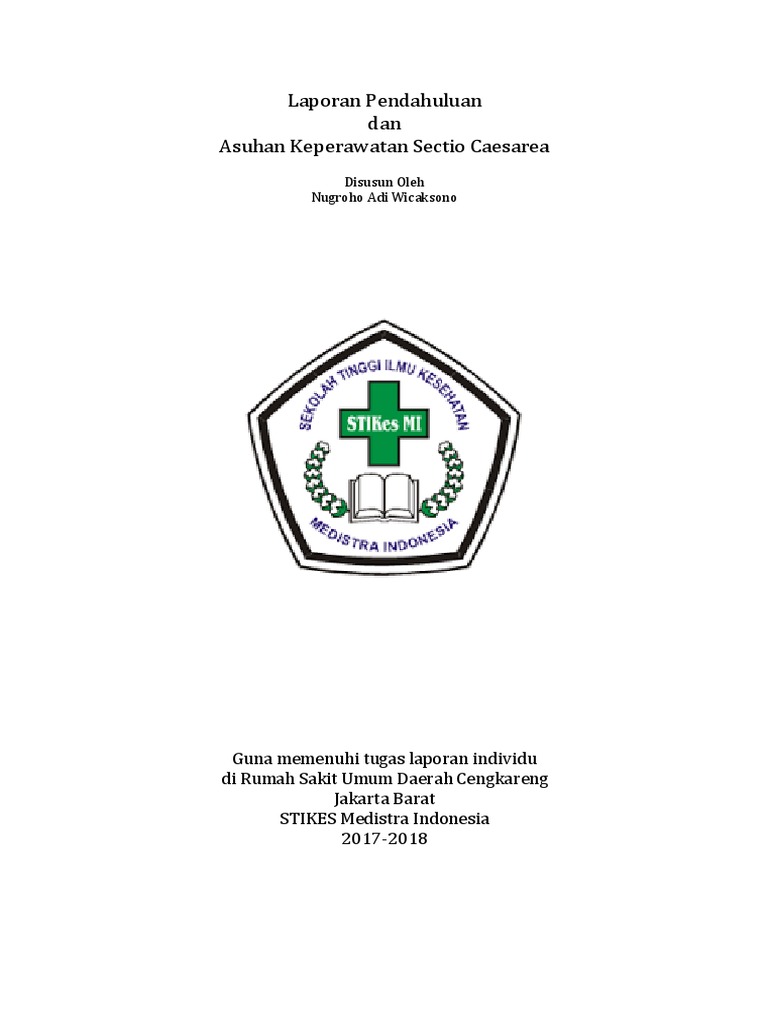 Laporan Pendahuluan
dan
Asuhan Keperawatan Sectio Caesarea

Disusun Oleh
Nugroho Adi Wicaksono

SEKOLAH TINGGI ILMU KESEHATAN
STIKes MI
MEDISTRA INDONESIA

Guna memenuhi tugas laporan individu
di Rumah Sakit Umum Daerah Cengkareng
Jakarta Barat
STIKES Medistra Indonesia
2017-2018